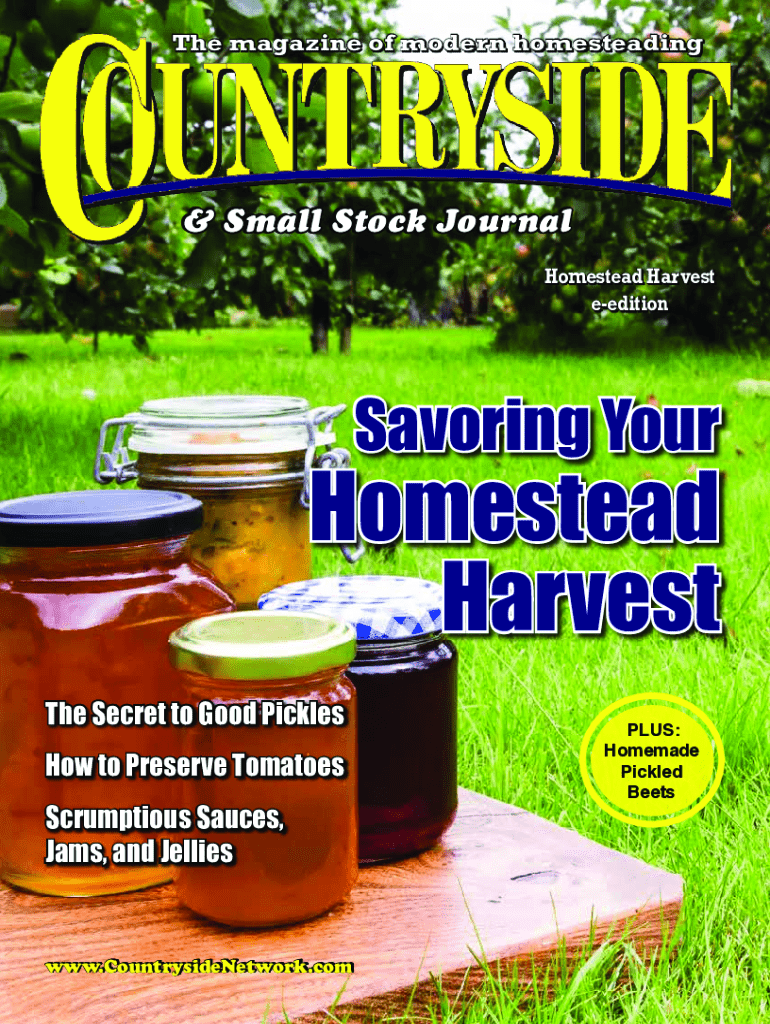 The magazine of modern homesteading

COUNTRYSIDE

& Small Stock Journal

Homestead Harvest
e-edition

Savoring Your
Homestead
Harvest

The Secret to Good Pickles

How to Preserve Tomatoes

Scrumptious Sauces,
Jams, and Jellies

PLUS:
Homemade
Pickled
Beets

www.CountrysideNetwork.com